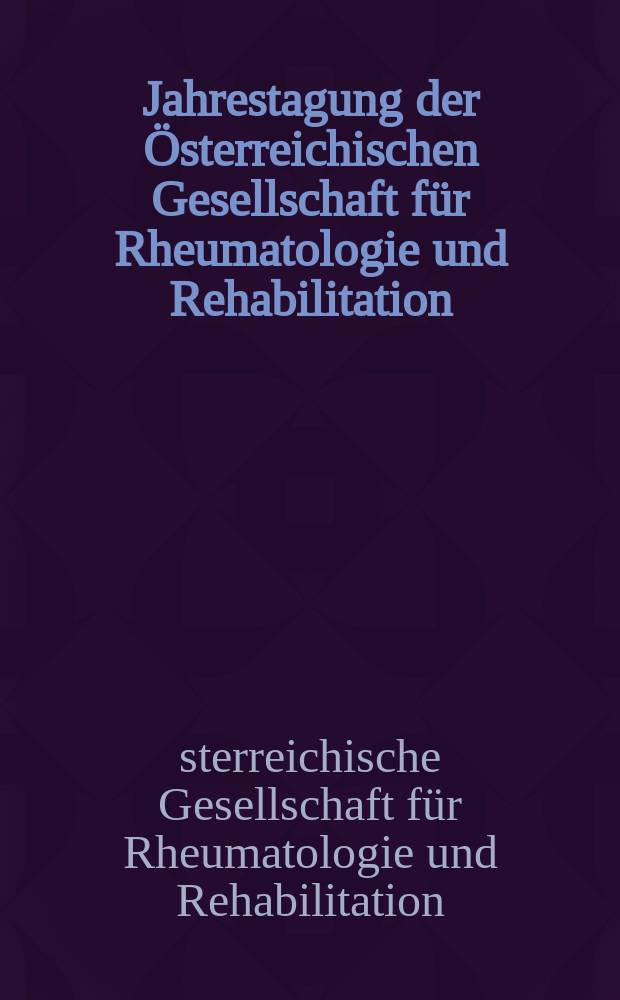 Jahrestagung der Österreichischen Gesellschaft für Rheumatologie und Rehabilitation

sterreichische Gesellschaft für Rheumatologie und Rehabilitation